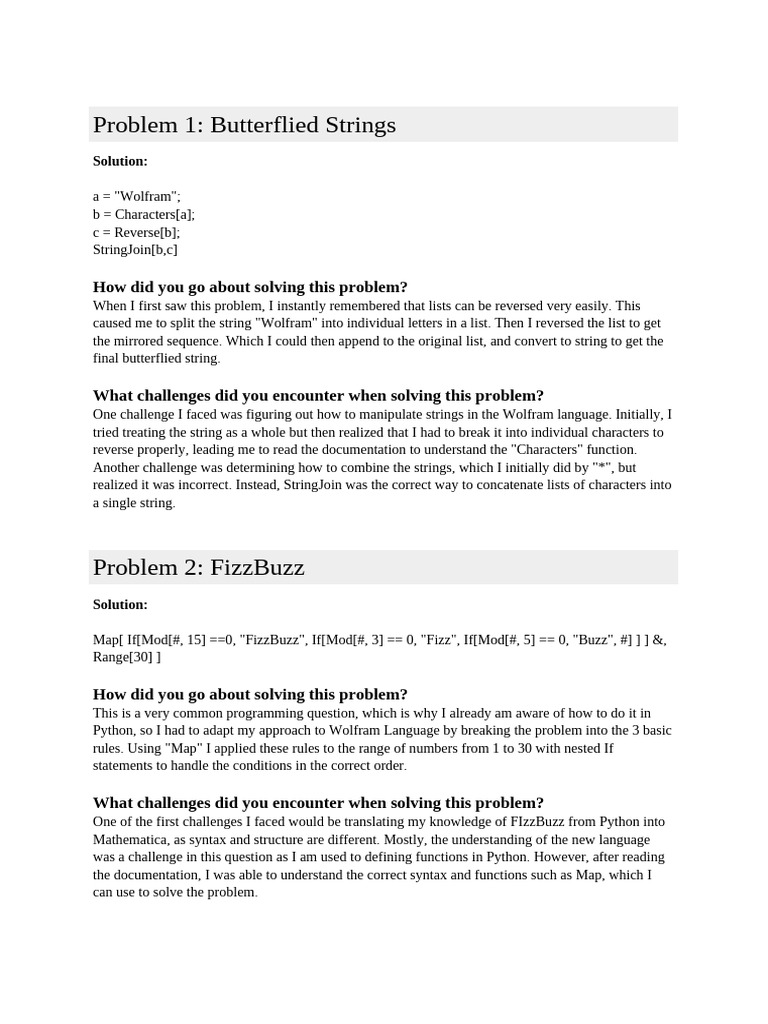 Problem 1: Butterflied Strings

Solution:

a = "Wolfram";
b = Characters[a];
c = Reverse[b];
StringJoin[b,c]

How did you go about solving this problem?
When I first saw this problem, I instantly remembered that lists can be reversed very easily. This caused me to split the string "Wolfram" into individual letters in a list. Then I reversed the list to get the mirrored sequence. Which I could then append to the original list, and convert to string to get the final butterflied string.

What challenges did you encounter when solving this problem?
One challenge I faced was figuring out how to manipulate strings in the Wolfram language. Initially, I tried treating the string as a whole but then realized that I had to break it into individual characters to reverse properly, leading me to read the documentation to understand the "Characters" function. Another challenge was determining how to combine the strings, which I initially did by "*", but realized it was incorrect. Instead, StringJoin was the correct way to concatenate lists of characters into a single string.

Problem 2: FizzBuzz

Solution:

Map[ If[Mod[#, 15] ==0, "FizzBuzz", If[Mod[#, 3] == 0, "Fizz", If[Mod[#, 5] == 0, "Buzz", #] ] ] &, Range[30] ]

How did you go about solving this problem?
This is a very common programming question, which is why I already am aware of how to do it in Python, so I had to adapt my approach to Wolfram Language by breaking the problem into the 3 basic rules. Using "Map" I applied these rules to the range of numbers from 1 to 30 with nested If statements to handle the conditions in the correct order.

What challenges did you encounter when solving this problem?
One of the first challenges I faced would be translating my knowledge of FIzzBuzz from Python into Mathematica, as syntax and structure are different. Mostly, the understanding of the new language was a challenge in this question as I am used to defining functions in Python. However, after reading the documentation, I was able to understand the correct syntax and functions such as Map, which I can use to solve the problem.